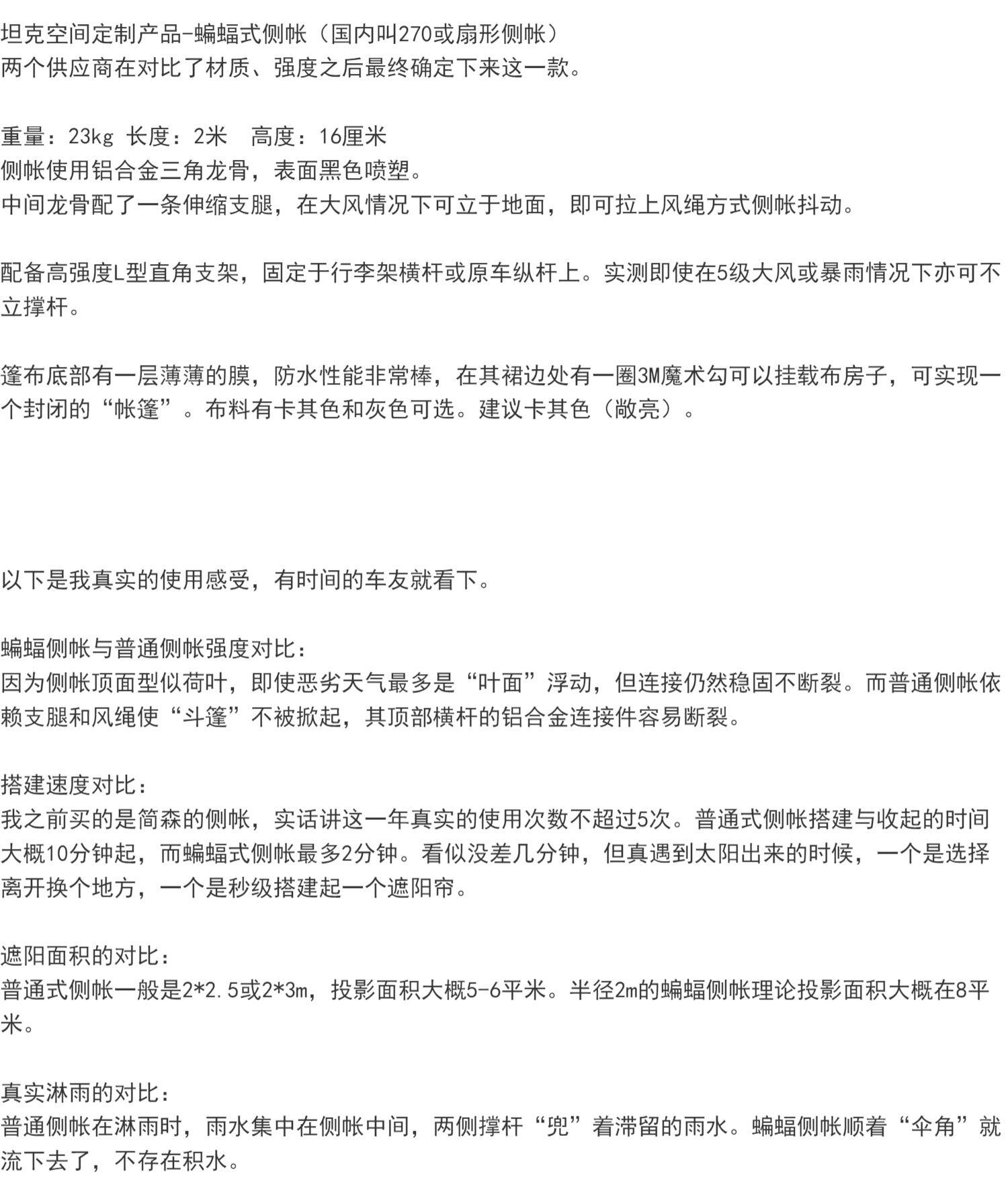 坦克空间定制产品-蝙蝠式侧帐（国内叫270或扇形侧帐）
两个供应商在对比了材质、强度之后最终确定下来这一款。

重量：23kg 长度：2米 高度：16厘米
侧帐使用铝合金三角龙骨，表面黑色喷塑。
中间龙骨配了一条伸缩支腿，在大风情况下可立于地面，即可拉上风绳方式侧帐抖动。

配备高强度L型直角支架，固定于行李架横杆或原车纵杆上。实测即使在5级大风或暴雨情况下亦可不立撑杆。

篷布底部有一层薄薄的膜，防水性能非常棒，在其裙边处有一圈3M魔术勾可以挂载布房子，可实现一个封闭的“帐篷”。布料有卡其色和灰色可选。建议卡其色（敞亮）。

以下是我真实的使用感受，有时间的车友就看下。

蝙蝠侧帐与普通侧帐强度对比：
因为侧帐顶面型似荷叶，即使恶劣天气最多是“叶面”浮动，但连接仍然稳固不断裂。而普通侧帐依赖支腿和风绳使“斗篷”不被掀起，其顶部横杆的铝合金连接件容易断裂。

搭建速度对比：
我之前买的是简森的侧帐，实话讲这一年真实的使用次数不超过5次。普通式侧帐搭建与收起的时间大概10分钟起，而蝙蝠式侧帐最多2分钟。看似没差几分钟，但真遇到太阳出来的时候，一个是选择离开换个地方，一个是秒级搭建起一个遮阳帘。

遮阳面积的对比：
普通式侧帐一般是2*2.5或2*3m，投影面积大概5-6平米。半径2m的蝙蝠侧帐理论投影面积大概在8平米。

真实淋雨的对比：
普通侧帐在淋雨时，雨水集中在侧帐中间，两侧撑杆“兜”着滞留的雨水。蝙蝠侧帐顺着“伞角”就流下去了，不存在积水。